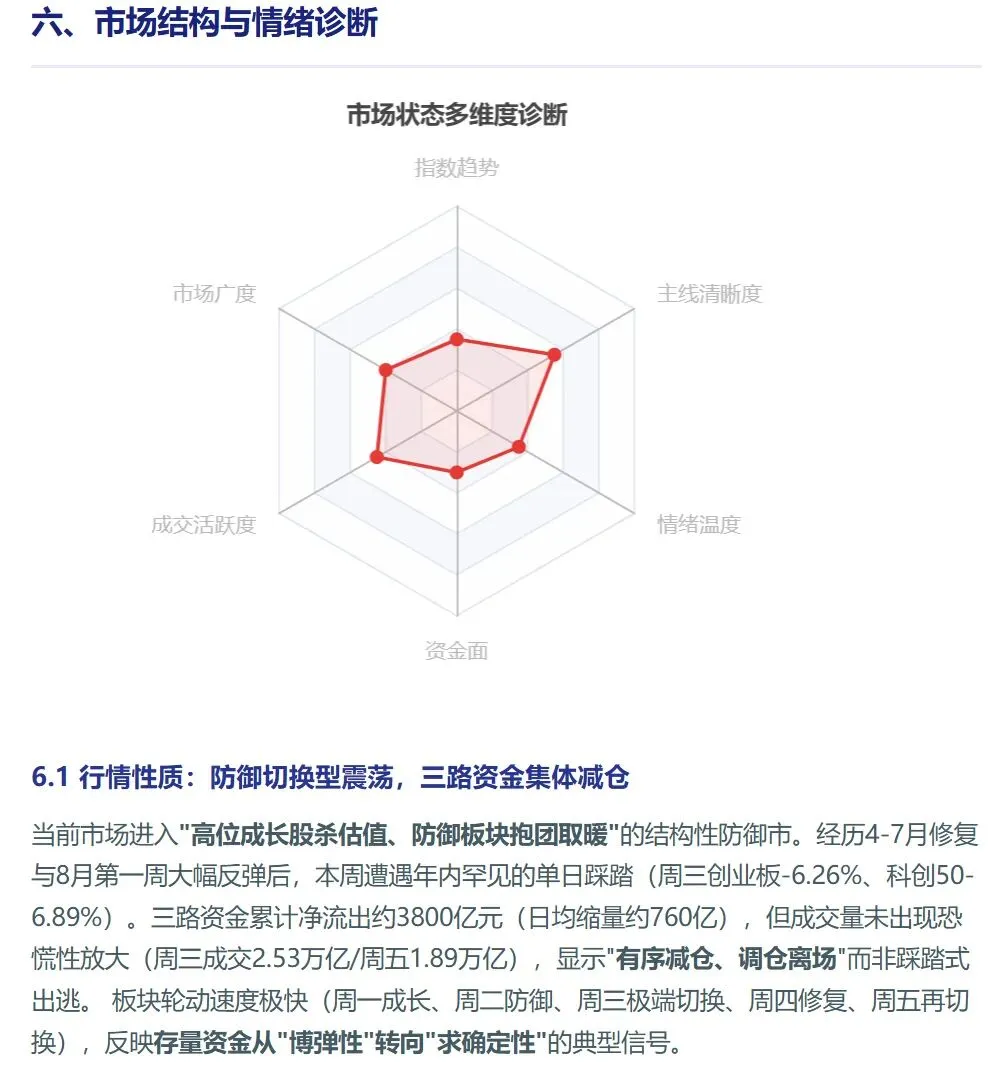 六、市场结构与情绪诊断

市场状态多维度诊断

指数趋势

主线清晰度

情绪温度

资金面

成交活跃度

市场广度

6.1 行情性质：防御切换型震荡，三路资金集体减仓

当前市场进入"高位成长股杀估值、防御板块抱团取暖"的结构性防御市。经历4-7月修复与8月第一周大幅反弹后，本周遭遇年内罕见的单日踩踏（周三创业板-6.26%、科创50-6.89%）。三路资金累计净流出约3800亿元（日均缩量约760亿），但成交量未出现恐慌性放大（周三成交2.53万亿/周五1.89万亿），显示"有序减仓、调仓离场"而非踩踏式出逃。 板块轮动速度极快（周一成长、周二防御、周三极端切换、周四修复、周五再切换），反映存量资金从"博弹性"转向"求确定性"的典型信号。